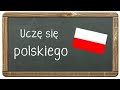 Uczę się polskiego